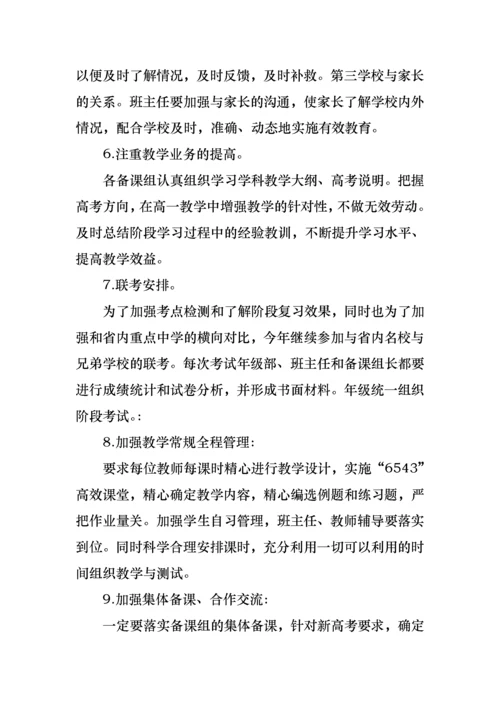 以便及时了解情况，及时反馈，及时补救。第三学校与家长的关系。班主任要加强与家长的沟通，使家长了解学校内外情况，配合学校及时，准确、动态地实施有效教育。

6.注重教学业务的提高。

各备课组认真组织学习学科教学大纲、高考说明。把握高考方向，在高一教学中增强教学的针对性，不做无效劳动。及时总结阶段学习过程中的经验教训，不断提升学习水平、提高教学效益。

7.联考安排。

为了加强考点检测和了解阶段复习效果，同时也为了加强和省内重点中学的横向对比，今年继续参加与省内名校与兄弟学校的联考。每次考试年级部、班主任和备课组长都要进行成绩统计和试卷分析，并形成书面材料。年级统一组织阶段考试。:

8.加强教学常规全程管理:

要求每位教师每课时精心进行教学设计，实施“6543”高效课堂，精心确定教学内容，精心编选例题和练习题，严把作业量关。加强学生自习管理，班主任、教师辅导要落实到位。同时科学合理安排课时，充分利用一切可以利用的时间组织教学与测试。

9.加强集体备课、合作交流:

一定要落实备课组的集体备课，针对新高考要求，确定